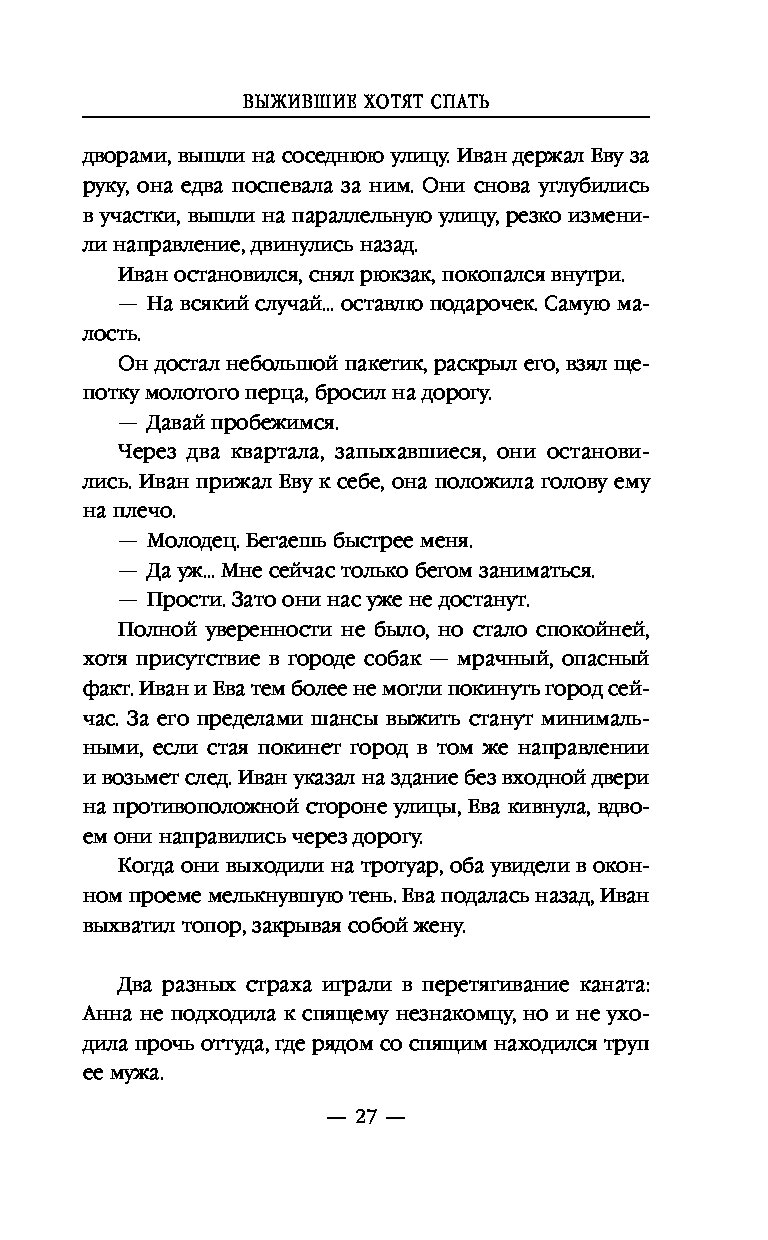 ВЫЖИВШИЕ ХОТЯТ СПАТЬ

дворами, вышли на соседнюю улицу. Иван держал Еву за руку, она едва поспевала за ним. Они снова углубились в участки, вышли на параллельную улицу, резко изменили направление, двинулись назад.

Иван остановился, снял рюкзак, покопался внутри.

— На всякий случай... оставлю подарочек. Самую малость.

Он достал небольшой пакетик, раскрыл его, взял щепотку молотого перца, бросил на дорогу.

— Давай пробежимся.

Через два квартала, запыхавшиеся, они остановились. Иван прижал Еву к себе, она положила голову ему на плечо.

— Молодец. Бегаешь быстрее меня.

— Да уж... Мне сейчас только бегом заниматься.

— Прости. Зато они нас уже не достанут.

Полной уверенности не было, но стало спокойней, хотя присутствие в городе собак — мрачный, опасный факт. Иван и Ева тем более не могли покинуть город сейчас. За его пределами шансы выжить станут минимальными, если стая покинет город в том же направлении и возьмет след. Иван указал на здание без входной двери на противоположной стороне улицы, Ева кивнула, вдвоем они направились через дорогу.

Когда они выходили на тротуар, оба увидели в оконном проеме мелькнувшую тень. Ева подалась назад, Иван выхватил топор, закрывая собой жену.

Два разных страха играли в перетягивание каната: Анна не подходила к спящему незнакомцу, но и не уходила прочь оттуда, где рядом со спящим находился труп ее мужа.

— 27 —